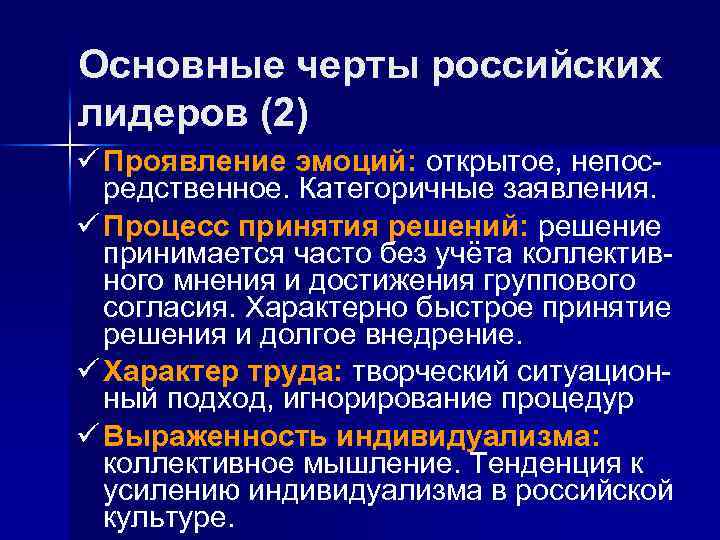 Основные черты российских лидеров (2)

✓ Проявление эмоций: открытое, непосредственное. Категоричные заявления.

✓ Процесс принятия решений: решение принимается часто без учёта коллективного мнения и достижения группового согласия. Характерно быстрое принятие решения и долгое внедрение.

✓ Характер труда: творческий ситуационный подход, игнорирование процедур

✓ Выраженность индивидуализма: коллективное мышление. Тенденция к усилению индивидуализма в российской культуре.